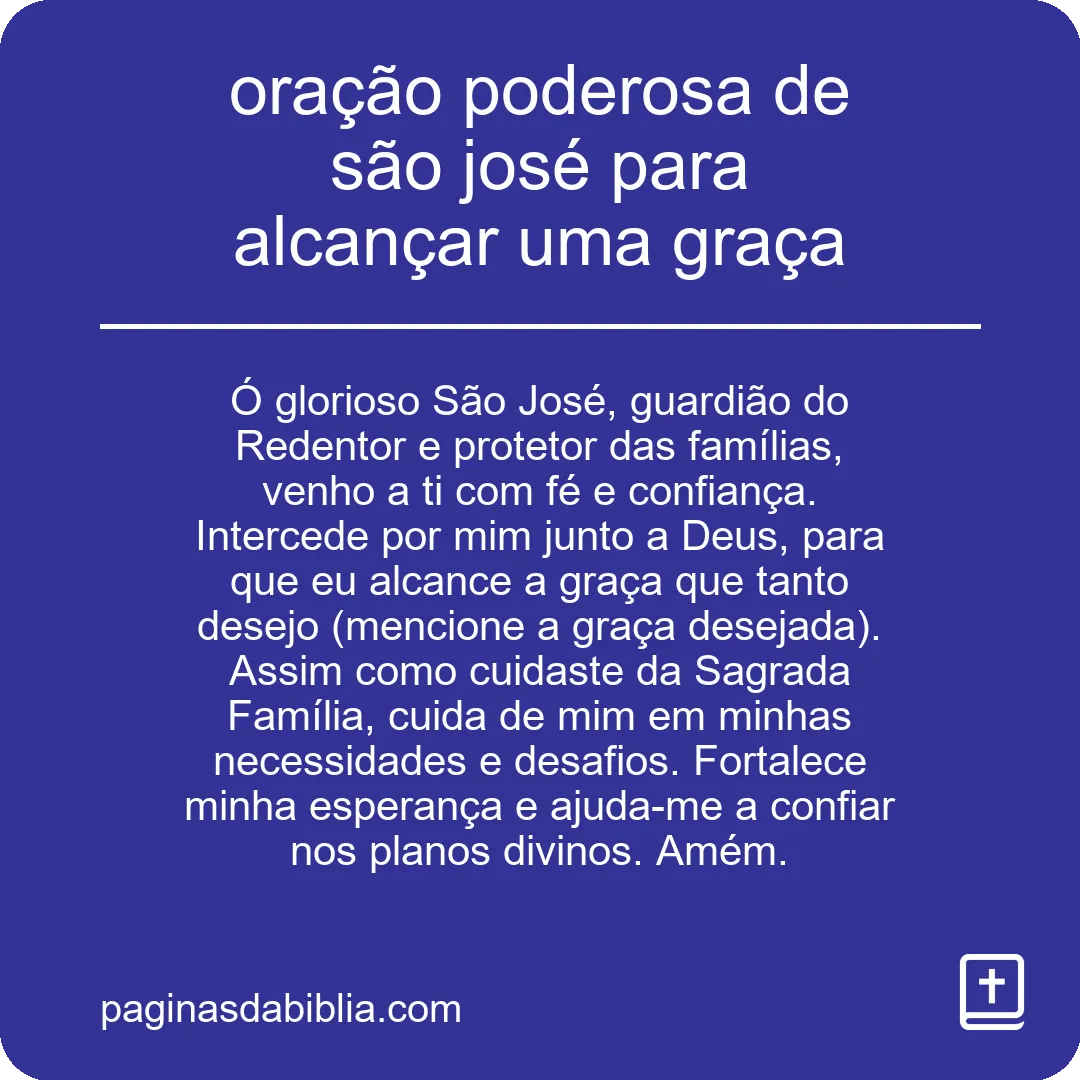 oração poderosa de são josé para alcançar uma graça

Ó glorioso São José, guardião do Redentor e protetor das famílias, venho a ti com fé e confiança. Intercede por mim junto a Deus, para que eu alcance a graça que tanto desejo (mencione a graça desejada). Assim como cuidaste da Sagrada Família, cuida de mim em minhas necessidades e desafios. Fortalece minha esperança e ajuda-me a confiar nos planos divinos. Amém.

paginasdabiblia.com